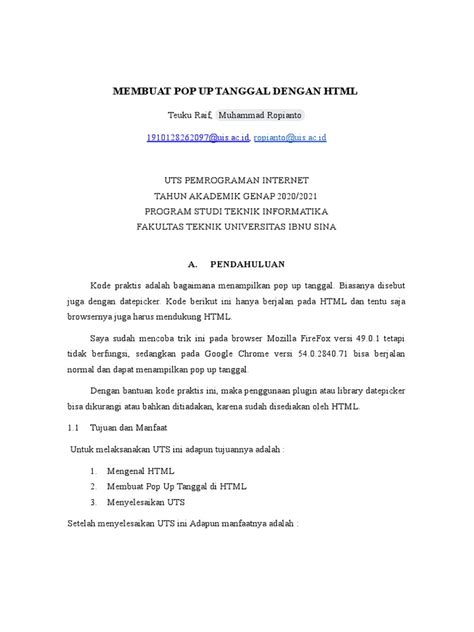 MEMBUAT POP UP TANGGAL DENGAN HTML

Teuku Raif, Muhammad Ropianto

1910128262097@uis.ac.id, ropianto@uis.ac.id

UTS PEMROGRAMAN INTERNET
TAHUN AKADEMIK GENAP 2020/2021
PROGRAM STUDI TEKNIK INFORMATIKA
FAKULTAS TEKNIK UNIVERSITAS IBNU SINA

A. PENDAHULUAN

Kode praktis adalah bagaimana menampilkan pop up tanggal. Biasanya disebut juga dengan datepicker. Kode berikut ini hanya berjalan pada HTML dan tentu saja browsernya juga harus mendukung HTML.

Saya sudah mencoba trik ini pada browser Mozilla FireFox versi 49.0.1 tetapi tidak berfungsi, sedangkan pada Google Chrome versi 54.0.2840.71 bisa berjalan normal dan dapat menampilkan pop up tanggal.

Dengan bantuan kode praktis ini, maka penggunaan plugin atau library datepicker bisa dikurangi atau bahkan ditiadakan, karena sudah disediakan oleh HTML.

1.1 Tujuan dan Manfaat

Untuk melaksanakan UTS ini adapun tujuannya adalah :

1. Mengenal HTML
2. Membuat Pop Up Tanggal di HTML
3. Menyelesaikan UTS

Setelah menyelesaikan UTS ini Adapun manfaatnya adalah :